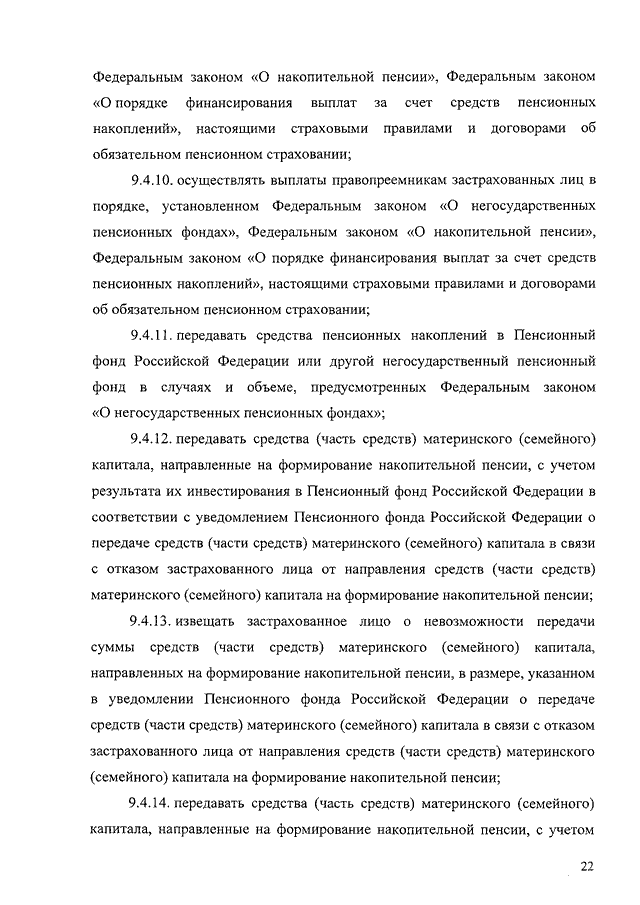 Федеральным законом «О накопительной пенсии», Федеральным законом «О порядке финансирования выплат за счет средств пенсионных накоплений», настоящими страховыми правилами и договорами об обязательном пенсионном страховании;

9.4.10. осуществлять выплаты правопреемникам застрахованных лиц в порядке, установленном Федеральным законом «О негосударственных пенсионных фондах», Федеральным законом «О накопительной пенсии», Федеральным законом «О порядке финансирования выплат за счет средств пенсионных накоплений», настоящими страховыми правилами и договорами об обязательном пенсионном страховании;

9.4.11. передавать средства пенсионных накоплений в Пенсионный фонд Российской Федерации или другой негосударственный пенсионный фонд в случаях и объеме, предусмотренных Федеральным законом «О негосударственных пенсионных фондах»;

9.4.12. передавать средства (часть средств) материнского (семейного) капитала, направленные на формирование накопительной пенсии, с учетом результата их инвестирования в Пенсионный фонд Российской Федерации в соответствии с уведомлением Пенсионного фонда Российской Федерации о передаче средств (части средств) материнского (семейного) капитала в связи с отказом застрахованного лица от направления средств (части средств) материнского (семейного) капитала на формирование накопительной пенсии;

9.4.13. извещать застрахованное лицо о невозможности передачи суммы средств (части средств) материнского (семейного) капитала, направленных на формирование накопительной пенсии, в размере, указанном в уведомлении Пенсионного фонда Российской Федерации о передаче средств (части средств) материнского (семейного) капитала в связи с отказом застрахованного лица от направления средств (части средств) материнского (семейного) капитала на формирование накопительной пенсии;

9.4.14. передавать средства (часть средств) материнского (семейного) капитала, направленные на формирование накопительной пенсии, с учетом

22